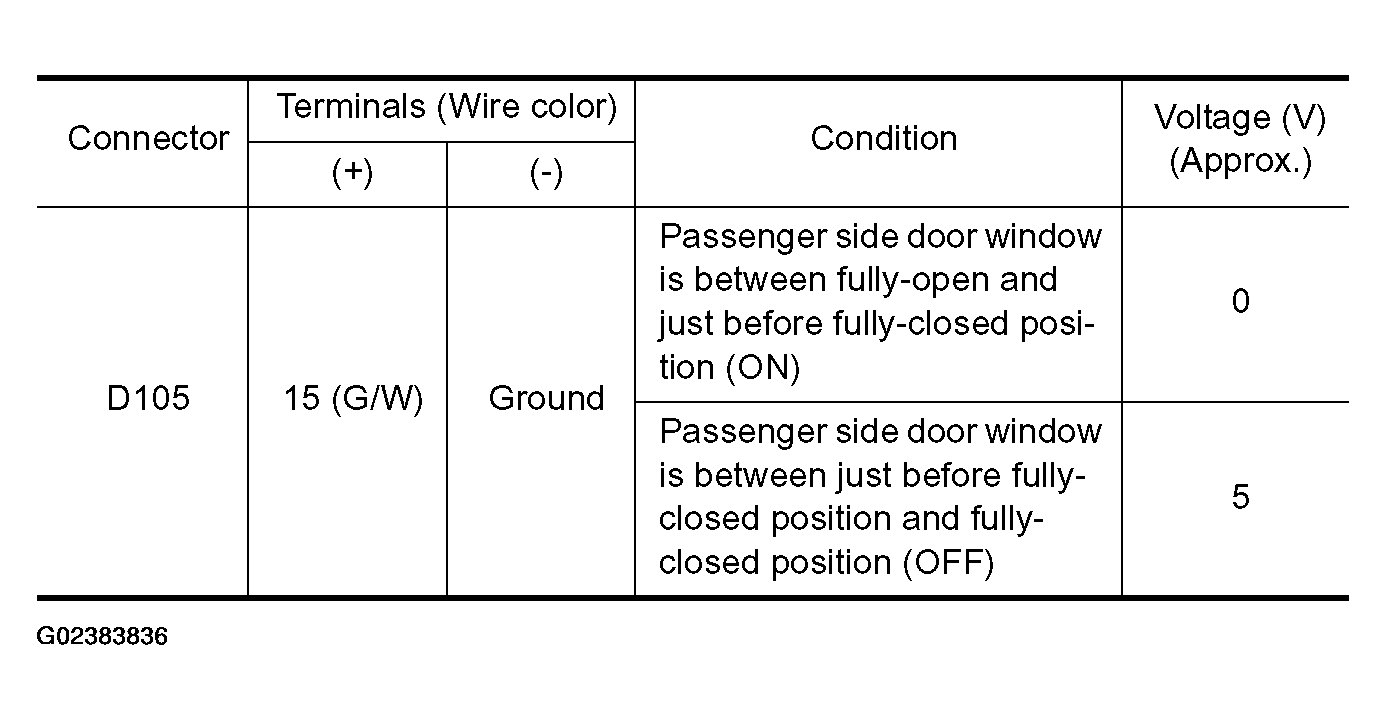 | Connector | Terminals (Wire color) (+) | Terminals (Wire color) (-) | Condition | Voltage (V) (Approx.) |
|---|---|---|---|---|
| D105 | 15 (G/W) | Ground | Passenger side door window is between fully-open and just before fully-closed position (ON) | 0 |
| D105 | 15 (G/W) | Ground | Passenger side door window is between just before fully-closed position and fully-closed position (OFF) | 5 |

G02383836